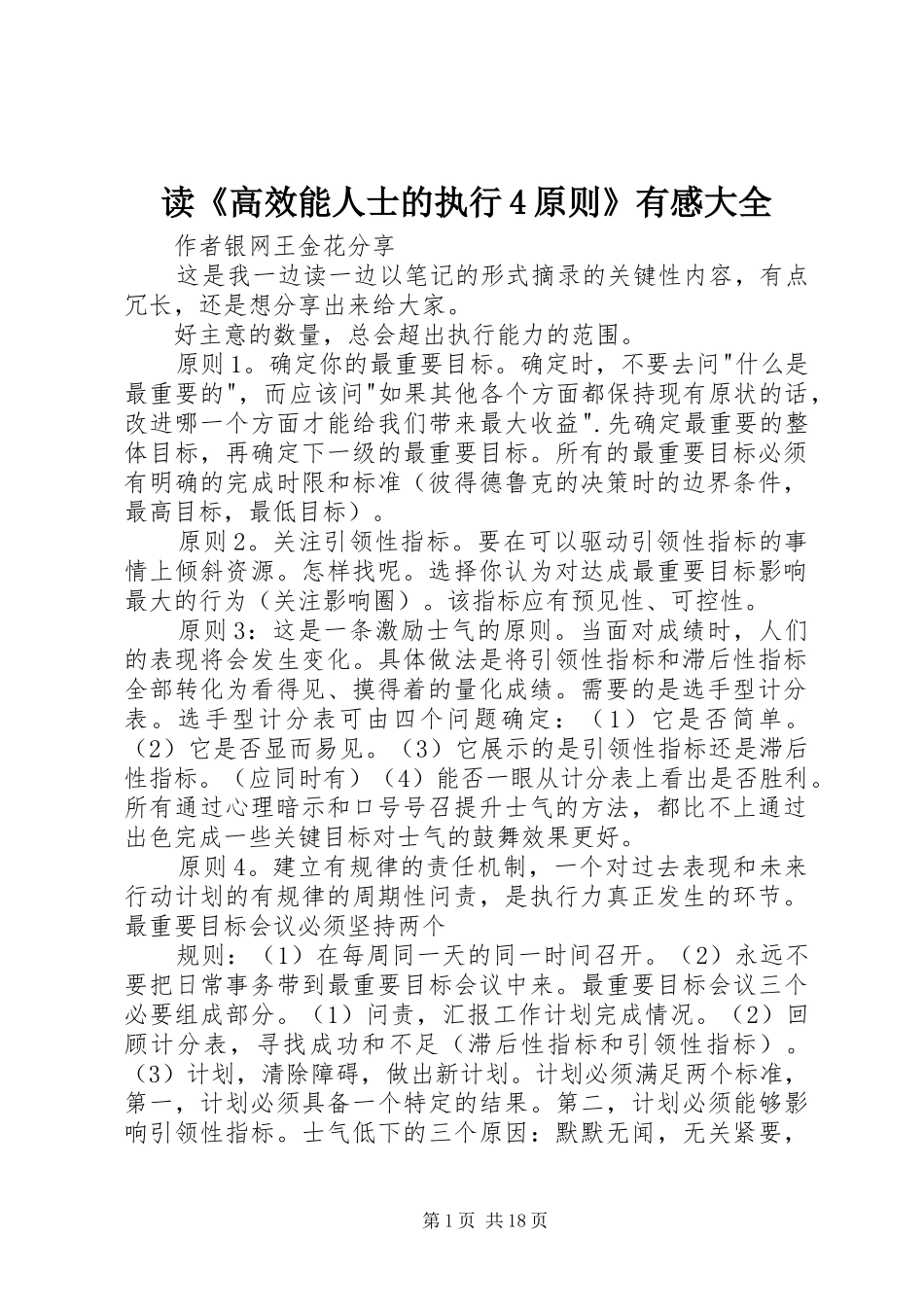 读《高效能人士的执行4原则》有感大全

作者银网王金花分享

这是我一边读一边以笔记的形式摘录的关键性内容，有点冗长，还是想分享出来给大家。

好主意的数量，总会超出执行能力的范围。

原则1。确定你的最重要目标。确定时，不要去问"什么是最重要的"，而应该问"如果其他各个方面都保持现有原状的话，改进哪一个方面才能给我们带来最大收益".先确定最重要的整体目标，再确定下一级的最重要目标。所有的最重要目标必须有明确的完成时限和标准（彼得德鲁克的决策时的边界条件，最高目标，最低目标）。

原则2。关注引领性指标。要在可以驱动引领性指标的事情上倾斜资源。怎样找呢。选择你认为对达成最重要目标影响最大的行为（关注影响圈）。该指标应有预见性、可控性。

原则3：这是一条激励士气的原则。当面对成绩时，人们的表现将会发生变化。具体做法是将引领性指标和滞后性指标全部转化为看得见、摸得着的量化成绩。需要的是选手型计分表。选手型计分表可由四个问题确定：（1）它是否简单。（2）它是否显而易见。（3）它展示的是引领性指标还是滞后性指标。（应同时有）（4）能否一眼从计分表上看出是否胜利。所有通过心理暗示和口号号召提升士气的方法，都比不上通过出色完成一些关键目标对士气的鼓舞效果更好。

原则4。建立有规律的责任机制，一个对过去表现和未来行动计划的有规律的周期性问责，是执行力真正发生的环节。最重要目标会议必须坚持两个

规则：（1）在每周同一天的同一时间召开。（2）永远不要把日常事务带到最重要目标会议中来。最重要目标会议三个必要组成部分。（1）问责，汇报工作计划完成情况。（2）回顾计分表，寻找成功和不足（滞后性指标和引领性指标）。（3）计划，清除障碍，做出新计划。计划必须满足两个标准，第一，计划必须具备一个特定的结果。第二，计划必须能够影响引领性指标。士气低下的三个原因：默默无闻，无关紧要，

第1页 共18页